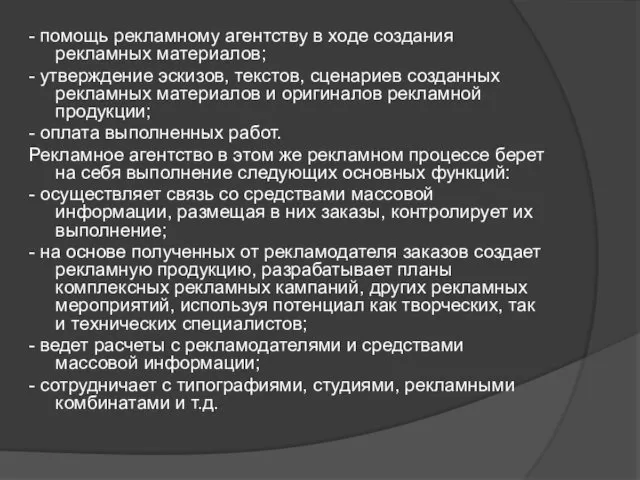 - помощь рекламному агентству в ходе создания рекламных материалов;

- утверждение эскизов, текстов, сценариев созданных рекламных материалов и оригиналов рекламной продукции;

- оплата выполненных работ.

Рекламное агентство в этом же рекламном процессе берет на себя выполнение следующих основных функций:

- осуществляет связь со средствами массовой информации, размещая в них заказы, контролирует их выполнение;

- на основе полученных от рекламодателя заказов создает рекламную продукцию, разрабатывает планы комплексных рекламных кампаний, других рекламных мероприятий, используя потенциал как творческих, так и технических специалистов;

- ведет расчеты с рекламодателями и средствами массовой информации;

- сотрудничает с типографиями, студиями, рекламными комбинатами и т.д.